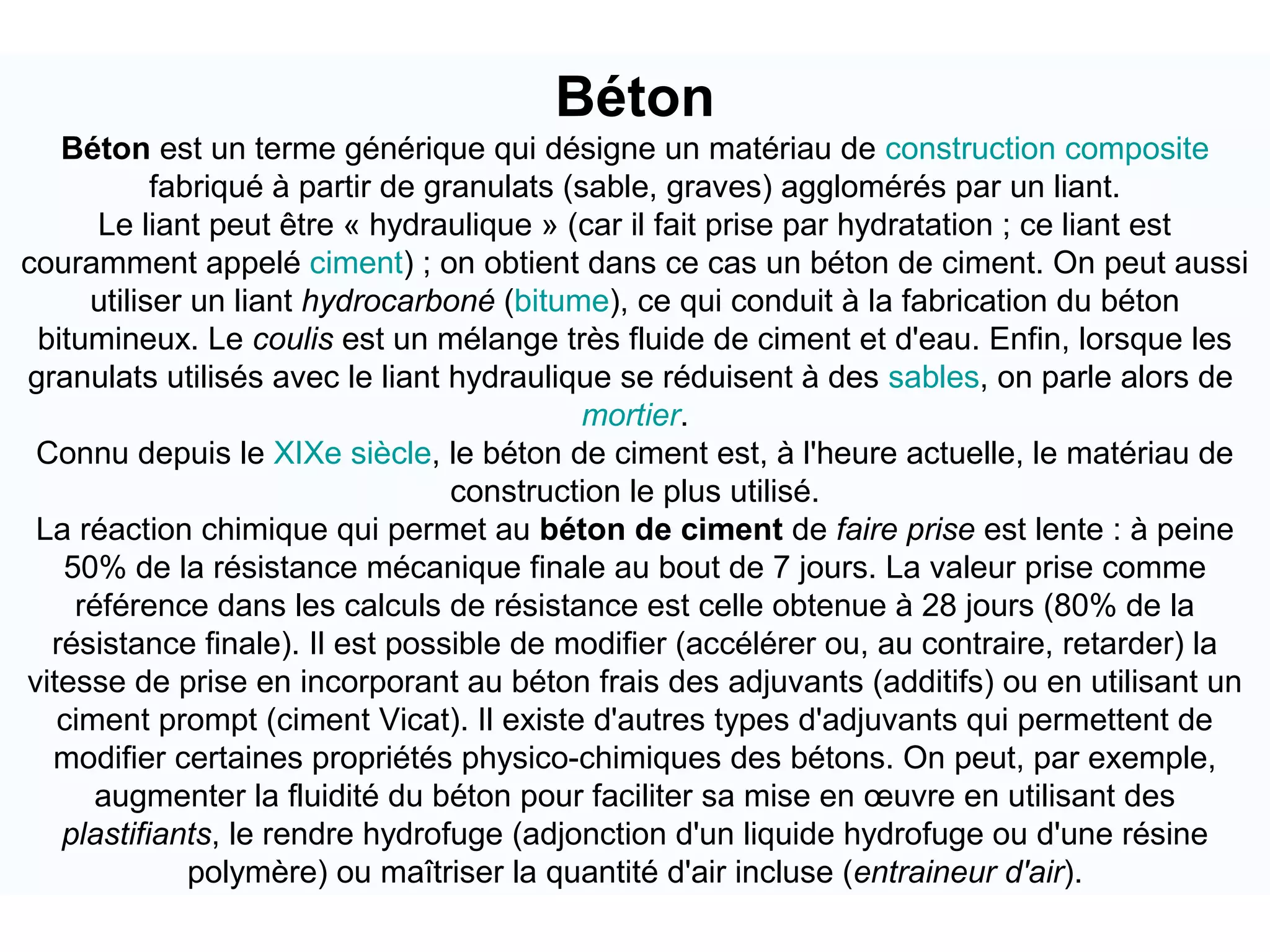 Béton

Béton est un terme générique qui désigne un matériau de construction composite fabriqué à partir de granulats (sable, graves) agglomérés par un liant.
Le liant peut être « hydraulique » (car il fait prise par hydratation ; ce liant est couramment appelé ciment) ; on obtient dans ce cas un béton de ciment. On peut aussi utiliser un liant hydrocarboné (bitume), ce qui conduit à la fabrication du béton bitumineux. Le coulis est un mélange très fluide de ciment et d'eau. Enfin, lorsque les granulats utilisés avec le liant hydraulique se réduisent à des sables, on parle alors de mortier.
Connu depuis le XIXe siècle, le béton de ciment est, à l'heure actuelle, le matériau de construction le plus utilisé.
La réaction chimique qui permet au béton de ciment de faire prise est lente : à peine 50% de la résistance mécanique finale au bout de 7 jours. La valeur prise comme référence dans les calculs de résistance est celle obtenue à 28 jours (80% de la résistance finale). Il est possible de modifier (accélérer ou, au contraire, retarder) la vitesse de prise en incorporant au béton frais des adjuvants (additifs) ou en utilisant un ciment prompt (ciment Vicat). Il existe d'autres types d'adjuvants qui permettent de modifier certaines propriétés physico-chimiques des bétons. On peut, par exemple, augmenter la fluidité du béton pour faciliter sa mise en œuvre en utilisant des plastifiants, le rendre hydrofuge (adjonction d'un liquide hydrofuge ou d'une résine polymère) ou maîtriser la quantité d'air incluse (entraineur d'air).